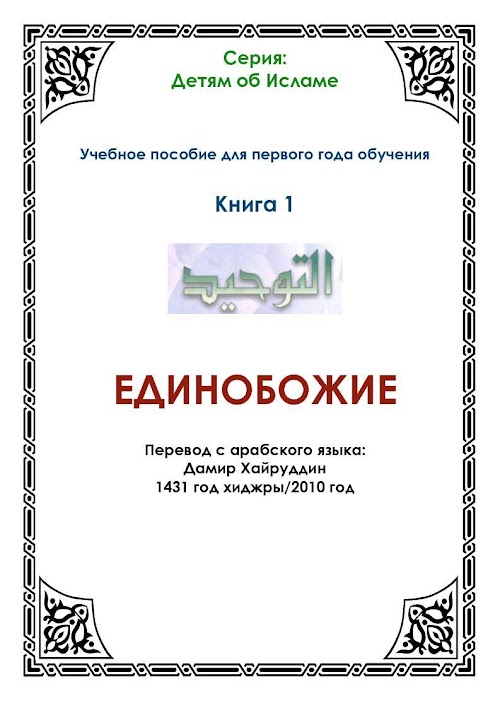 Серия:
Детям об Исламе

Учебное пособие для первого года обучения

Книга 1

التوحيد

ЕДИНОБОЖИЕ

Перевод с арабского языка:
Дамир Хайруддин
1431 год хиджры/2010 год